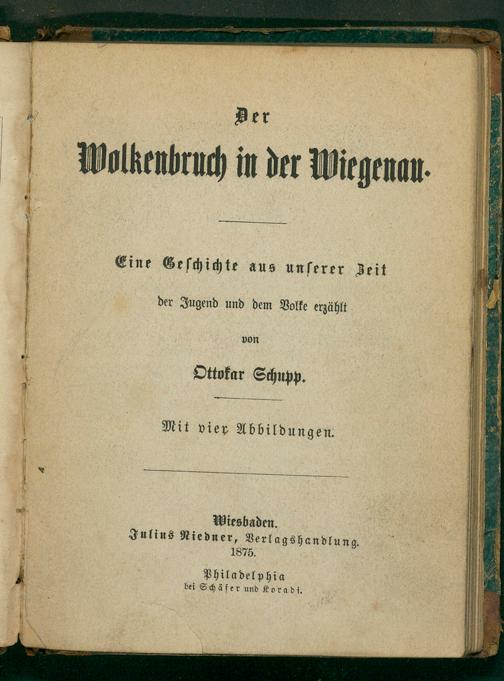 Der

Wolkenbruch in der Wiegenau.

Eine Geschichte aus unserer Zeit

der Jugend und dem Volke erzählt

von

Ottokar Schupp.

Mit vier Abbildungen.

Wiesbaden.
Julius Niedner, Verlagshandlung.
1875.

Philadelphia
bei Schäfer und Koradi.